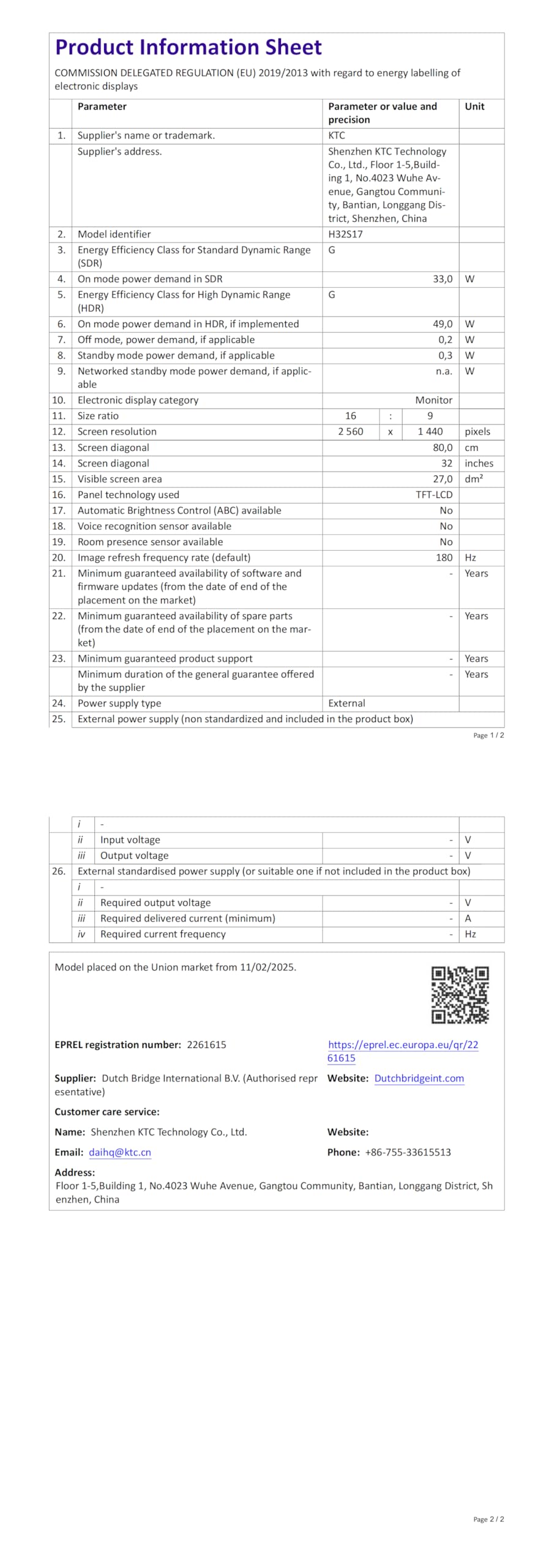 Product Information Sheet

COMMISSION DELEGATED REGULATION (EU) 2019/2013 with regard to energy labelling of electronic displays

| | Parameter | Parameter or value and precision | Unit |
|---|---|---|---|
| 1. | Supplier's name or trademark. | KTC | |
| | Supplier's address. | Shenzhen KTC Technology Co., Ltd., Floor 1-5,Building 1, No.4023 Wuhe Avenue, Gangtou Community, Bantian, Longgang District, Shenzhen, China | |
| 2. | Model identifier | H32S17 | |
| 3. | Energy Efficiency Class for Standard Dynamic Range (SDR) | G | |
| 4. | On mode power demand in SDR | 33,0 | W |
| 5. | Energy Efficiency Class for High Dynamic Range (HDR) | G | |
| 6. | On mode power demand in HDR, if implemented | 49,0 | W |
| 7. | Off mode, power demand, if applicable | 0,2 | W |
| 8. | Standby mode power demand, if applicable | 0,3 | W |
| 9. | Networked standby mode power demand, if applicable | n.a. | W |
| 10. | Electronic display category | Monitor | |
| 11. | Size ratio | 16 : 9 | |
| 12. | Screen resolution | 2 560 x 1 440 | pixels |
| 13. | Screen diagonal | 80,0 | cm |
| 14. | Screen diagonal | 32 | inches |
| 15. | Visible screen area | 27,0 | dm² |
| 16. | Panel technology used | TFT-LCD | |
| 17. | Automatic Brightness Control (ABC) available | No | |
| 18. | Voice recognition sensor available | No | |
| 19. | Room presence sensor available | No | |
| 20. | Image refresh frequency rate (default) | 180 | Hz |
| 21. | Minimum guaranteed availability of software and firmware updates (from the date of end of the placement on the market) | - | Years |
| 22. | Minimum guaranteed availability of spare parts (from the date of end of the placement on the market) | - | Years |
| 23. | Minimum guaranteed product support | - | Years |
| | Minimum duration of the general guarantee offered by the supplier | - | Years |
| 24. | Power supply type | External | |
| 25. | External power supply (non standardized and included in the product box) | | |

Page 1 / 2

| | | | | |
|---|---|---|---|---|
| | i | - | | |
| | ii | Input voltage | - | V |
| | iii | Output voltage | - | V |
| 26. | External standardised power supply (or suitable one if not included in the product box) | | | |
| | i | - | | |
| | ii | Required output voltage | - | V |
| | iii | Required delivered current (minimum) | - | A |
| | iv | Required current frequency | - | Hz |

Model placed on the Union market from 11/02/2025.

EPREL registration number: 2261615 https://eprel.ec.europa.eu/qr/2261615

Supplier: Dutch Bridge International B.V. (Authorised representative) Website: Dutchbridgeint.com

Customer care service:

Name: Shenzhen KTC Technology Co., Ltd. Website:

Email: daihq@ktc.cn Phone: +86-755-33615513

Address:
Floor 1-5,Building 1, No.4023 Wuhe Avenue, Gangtou Community, Bantian, Longgang District, Shenzhen, China

Page 2 / 2